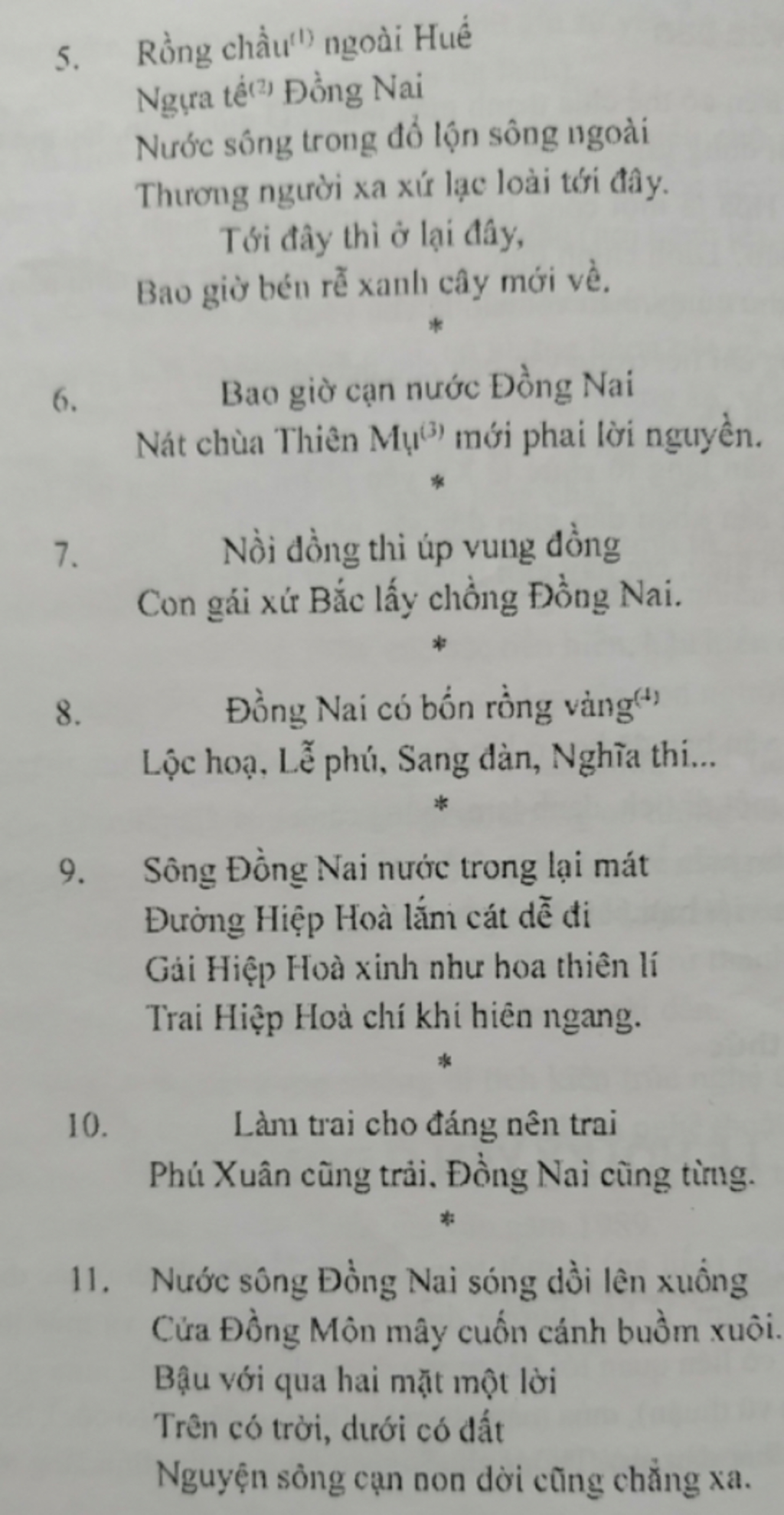 5. Rồng chầu$^{(1)}$ ngoài Huế
Ngựa tế$^{(2)}$ Đồng Nai
Nước sông trong đổ lộn sông ngoài
Thương người xa xứ lạc loài tới đây.
Tới đây thì ở lại đây,
Bao giờ bén rễ xanh cây mới về.

*

6. Bao giờ cạn nước Đồng Nai
Nát chùa Thiên Mụ$^{(3)}$ mới phai lời nguyền.

*

7. Nồi đồng thì úp vung đồng
Con gái xứ Bắc lấy chồng Đồng Nai.

*

8. Đồng Nai có bốn rồng vàng$^{(4)}$
Lộc hoạ, Lễ phú, Sang đàn, Nghĩa thi...

*

9. Sông Đồng Nai nước trong lại mát
Đường Hiệp Hoà lắm cát dễ đi
Gái Hiệp Hoà xinh như hoa thiên lí
Trai Hiệp Hoà chí khí hiên ngang.

*

10. Làm trai cho đáng nên trai
Phú Xuân cũng trải, Đồng Nai cũng từng.

*

11. Nước sông Đồng Nai sóng dồi lên xuống
Cửa Đồng Môn mây cuốn cánh buồm xuôi.
Bậu với qua hai mặt một lời
Trên có trời, dưới có đất
Nguyện sông cạn non dời cũng chẳng xa.